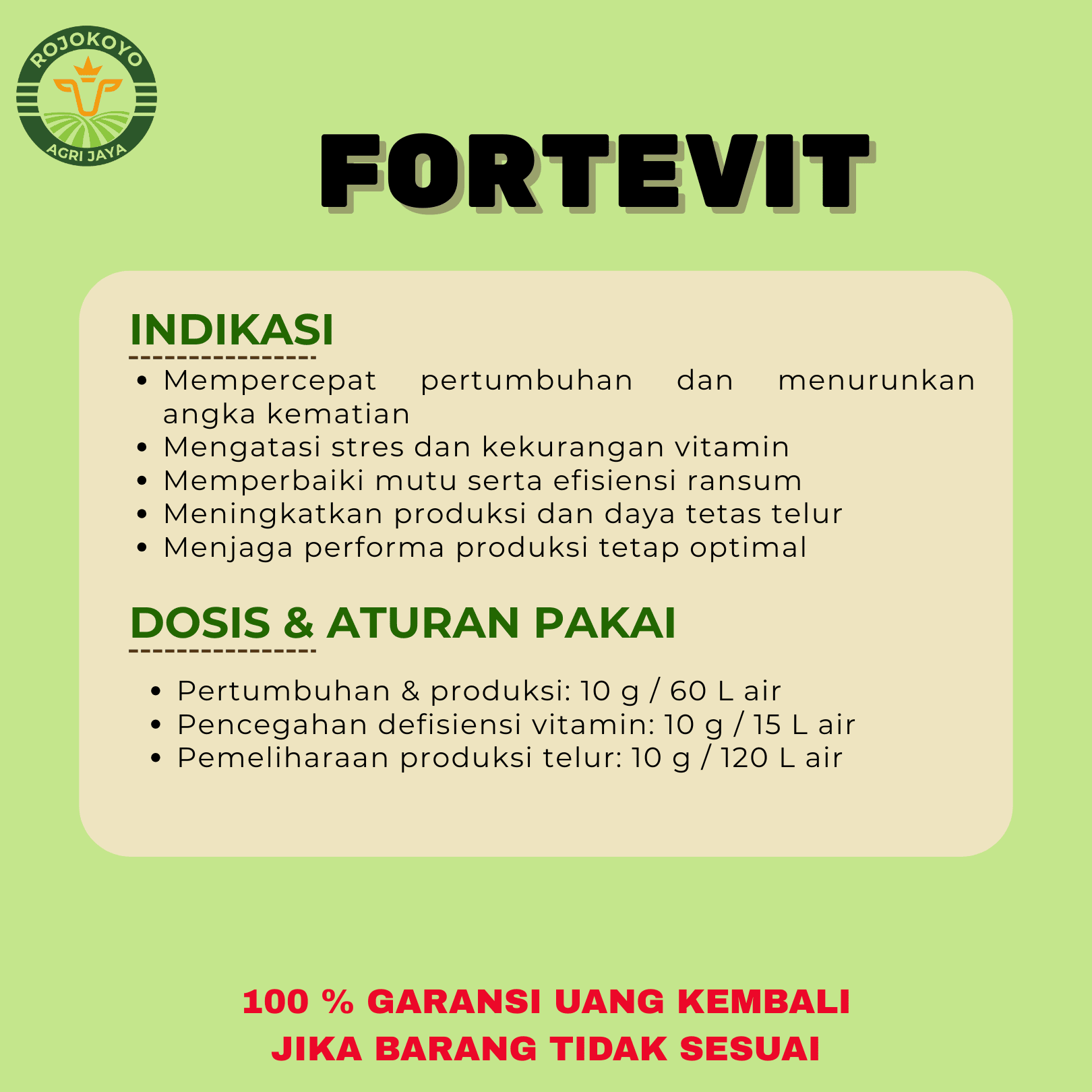 ROJOKOYO
AGRI JAYA

FORTEVIT

INDIKASI

• Mempercepat pertumbuhan dan menurunkan angka kematian
• Mengatasi stres dan kekurangan vitamin
• Memperbaiki mutu serta efisiensi ransum
• Meningkatkan produksi dan daya tetas telur
• Menjaga performa produksi tetap optimal

DOSIS & ATURAN PAKAI

• Pertumbuhan & produksi: 10 g / 60 L air
• Pencegahan defisiensi vitamin: 10 g / 15 L air
• Pemeliharaan produksi telur: 10 g / 120 L air

100 % GARANSI UANG KEMBALI
JIKA BARANG TIDAK SESUAI